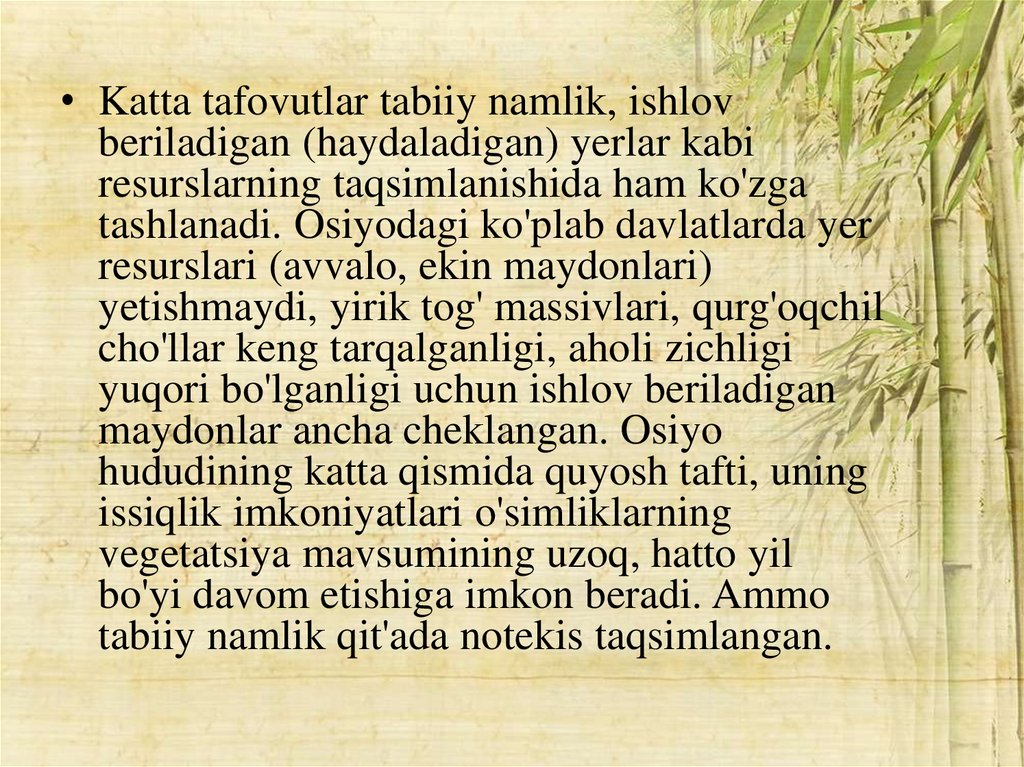 • Katta tafovutlar tabiiy namlik, ishlov beriladigan (haydaladigan) yerlar kabi resurslarning taqsimlanishida ham ko'zga tashlanadi. Osiyodagi ko'plab davlatlarda yer resurslari (avvalo, ekin maydonlari) yetishmaydi, yirik tog' massivlari, qurg'oqchil cho'llar keng tarqalganligi, aholi zichligi yuqori bo'lganligi uchun ishlov beriladigan maydonlar ancha cheklangan. Osiyo hududining katta qismida quyosh tafti, uning issiqlik imkoniyatlari o'simliklarning vegetatsiya mavsumining uzoq, hatto yil bo'yi davom etishiga imkon beradi. Ammo tabiiy namlik qit'ada notekis taqsimlangan.